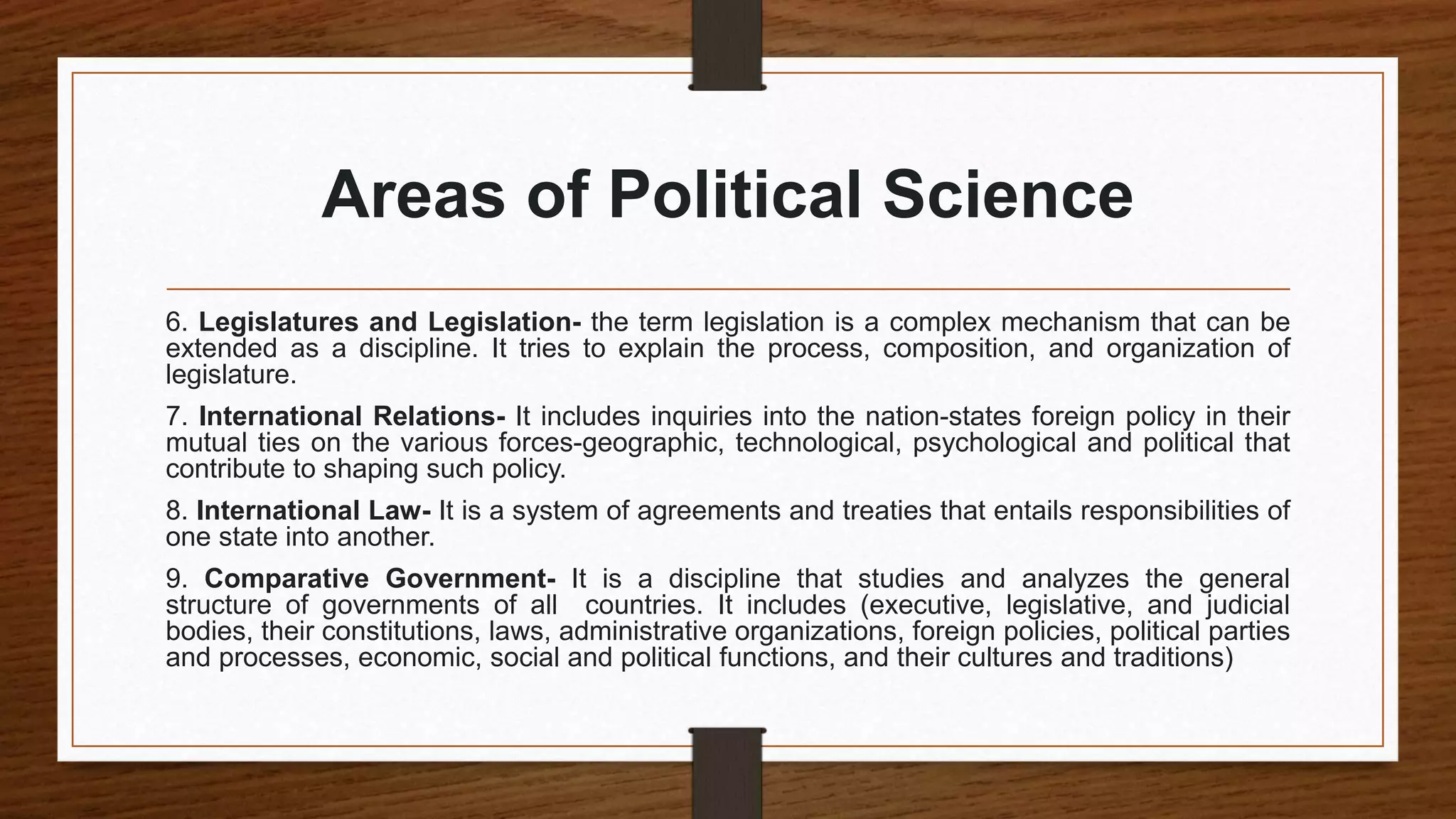 Areas of Political Science

6. Legislatures and Legislation- the term legislation is a complex mechanism that can be extended as a discipline. It tries to explain the process, composition, and organization of legislature.

7. International Relations- It includes inquiries into the nation-states foreign policy in their mutual ties on the various forces-geographic, technological, psychological and political that contribute to shaping such policy.

8. International Law- It is a system of agreements and treaties that entails responsibilities of one state into another.

9. Comparative Government- It is a discipline that studies and analyzes the general structure of governments of all countries. It includes (executive, legislative, and judicial bodies, their constitutions, laws, administrative organizations, foreign policies, political parties and processes, economic, social and political functions, and their cultures and traditions)